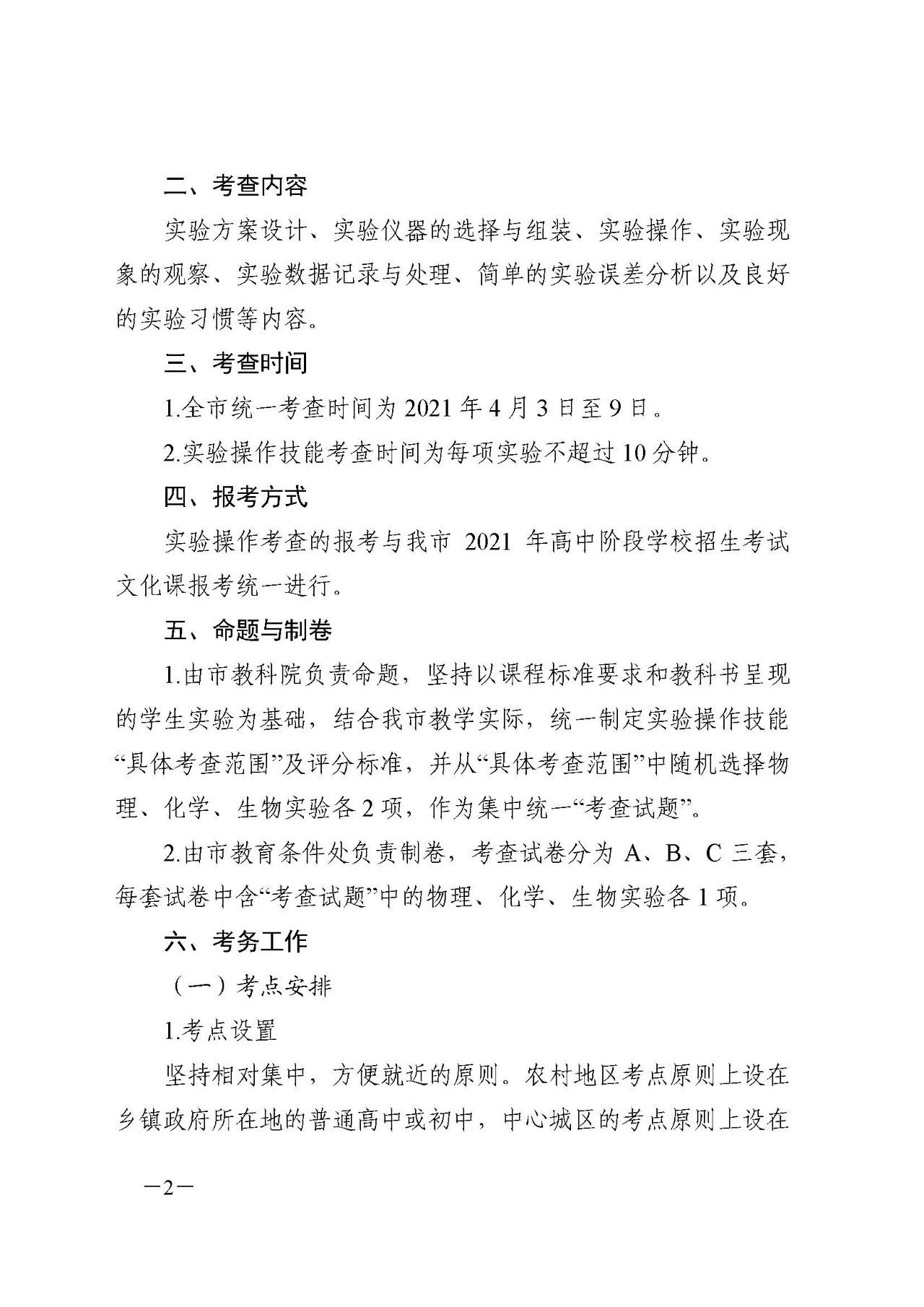 二、考查内容

实验方案设计、实验仪器的选择与组装、实验操作、实验现象的观察、实验数据记录与处理、简单的实验误差分析以及良好的实验习惯等内容。

三、考查时间

1.全市统一考查时间为 2021 年 4 月 3 日至 9 日。

2.实验操作技能考查时间为每项实验不超过 10 分钟。

四、报考方式

实验操作考查的报考与我市 2021 年高中阶段学校招生考试文化课报考统一进行。

五、命题与制卷

1.由市教科院负责命题，坚持以课程标准要求和教科书呈现的学生实验为基础，结合我市教学实际，统一制定实验操作技能“具体考查范围”及评分标准，并从“具体考查范围”中随机选择物理、化学、生物实验各 2 项，作为集中统一“考查试题”。

2.由市教育条件处负责制卷，考查试卷分为 A、B、C 三套，每套试卷中含“考查试题”中的物理、化学、生物实验各 1 项。

六、考务工作

（一）考点安排

1.考点设置

坚持相对集中，方便就近的原则。农村地区考点原则上设在乡镇政府所在地的普通高中或初中，中心城区的考点原则上设在

—2—